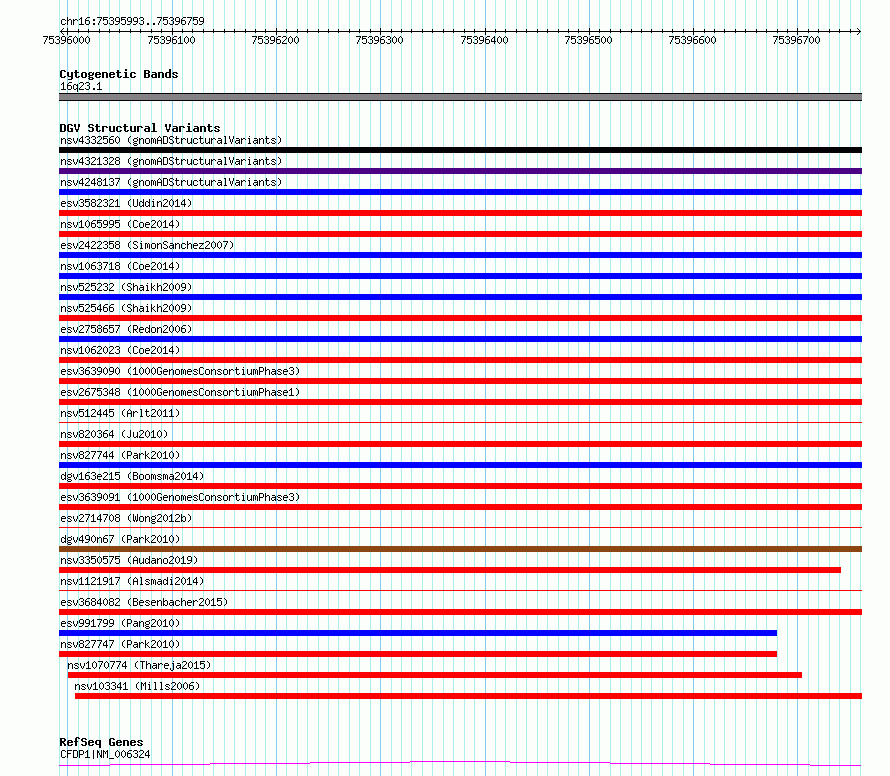 chr16:75395993..75396759

75396000 75396100 75396200 75396300 75396400 75396500 75396600 75396700

Cytogenetic Bands
16q23.1

DGV Structural Variants
nsv4332560 (gnomADStructuralVariants)
nsv4321328 (gnomADStructuralVariants)
nsv4248137 (gnomADStructuralVariants)
esv3582321 (Uddin2014)
nsv1065995 (Coe2014)
esv2422358 (SimonSanchez2007)
nsv1063718 (Coe2014)
nsv525232 (Shaikh2009)
nsv525466 (Shaikh2009)
esv2758657 (Redon2006)
nsv1062023 (Coe2014)
esv3639090 (1000GenomesConsortiumPhase3)
esv2675348 (1000GenomesConsortiumPhase1)
nsv512445 (Arlt2011)
nsv820364 (Ju2010)
nsv827744 (Park2010)
dgv163e215 (Boomsma2014)
esv3639091 (1000GenomesConsortiumPhase3)
esv2714708 (Wong2012b)
dgv490n67 (Park2010)
nsv3350575 (Audano2019)
nsv1121917 (Alsmadi2014)
esv3684082 (Besenbacher2015)
esv991799 (Pang2010)
nsv827747 (Park2010)
nsv1070774 (Thareja2015)
nsv103341 (Mills2006)

RefSeq Genes
CFDP1|NM_006324